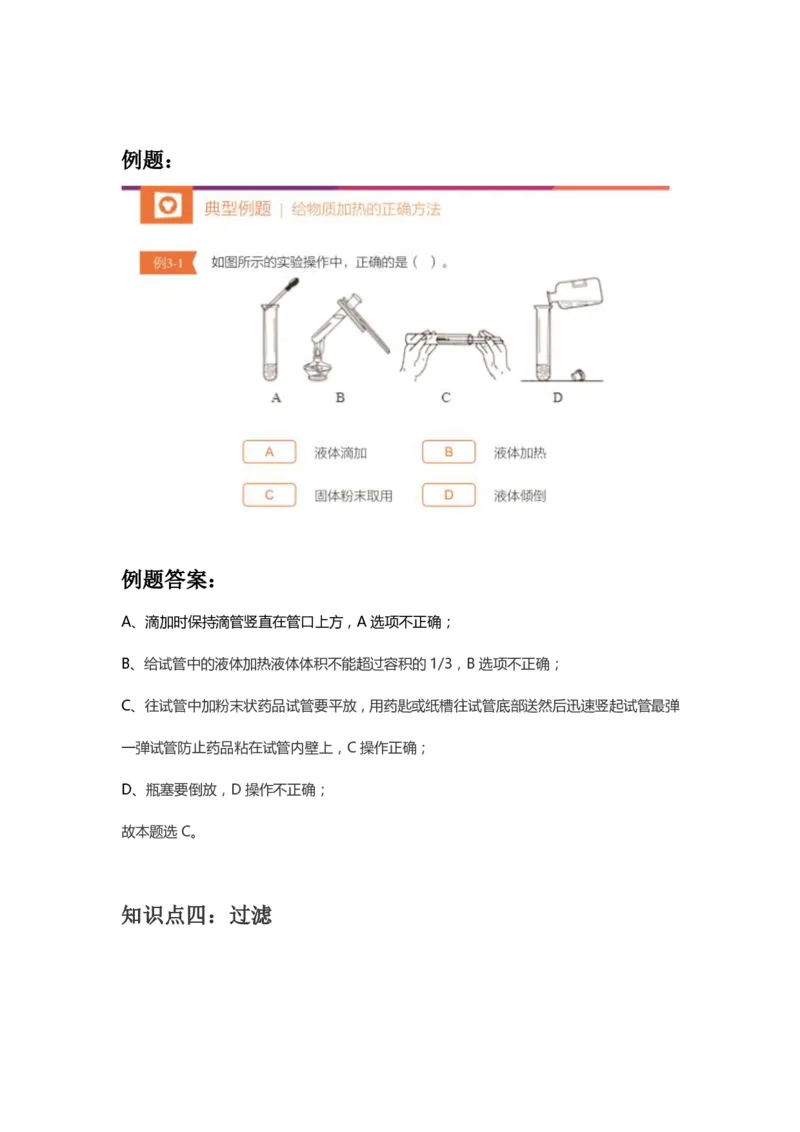 例题：

典型例题 | 给物质加热的正确方法

例3-1 如图所示的实验操作中，正确的是（ ）。

A B C D

A 液体滴加

B 液体加热

C 固体粉末取用

D 液体倾倒

例题答案：

A、滴加时保持滴管竖直在管口上方，A 选项不正确；

B、给试管中的液体加热液体体积不能超过容积的 1/3，B 选项不正确；

C、往试管中加粉末状药品试管要平放，用药匙或纸槽往试管底部送然后迅速竖起试管最弹一弹试管防止药品粘在试管内壁上，C 操作正确；

D、瓶塞要倒放，D 操作不正确；

故本题选 C。

知识点四：过滤